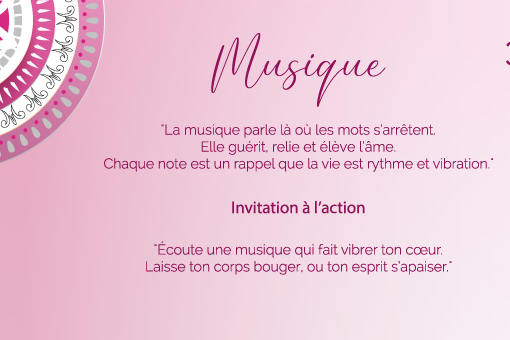 Musique

"La musique parle là où les mots s'arrêtent. Elle guérit, relie et élève l'âme. Chaque note est un rappel que la vie est rythme et vibration."

Invitation à l'action

"Écoute une musique qui fait vibrer ton cœur. Laisse ton corps bouger, ou ton esprit s'apaiser."